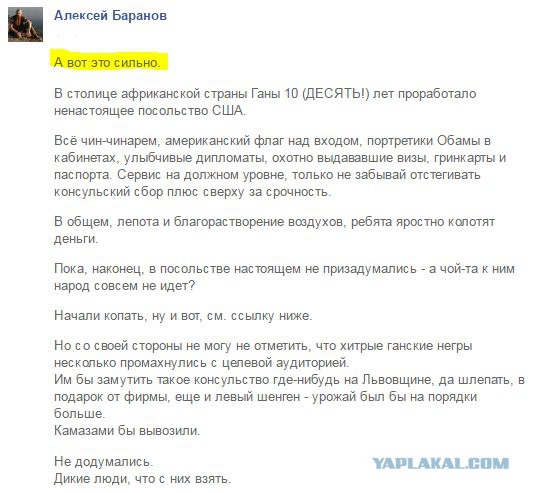 Алексей Баранов

А вот это сильно.

В столице африканской страны Ганы 10 (ДЕСЯТЬ!) лет проработало ненастоящее посольство США.

Всё чин-чинарем, американский флаг над входом, портретики Обамы в кабинетах, улыбчивые дипломаты, охотно выдававшие визы, гринкарты и паспорта. Сервис на должном уровне, только не забывай отстегивать консульский сбор плюс сверху за срочность.

В общем, лепота и благорастворение воздухов, ребята яростно колотят деньги.

Пока, наконец, в посольстве настоящем не призадумались - а чой-та к ним народ совсем не идет?

Начали копать, ну и вот, см. ссылку ниже.

Но со своей стороны не могу не отметить, что хитрые ганские негры несколько промахнулись с целевой аудиторией.
Им бы замутить такое консульство где-нибудь на Львовщине, да шлепать, в подарок от фирмы, еще и левый шенген - урожай был бы на порядки больше.
Камазами бы вывозили.

Не додумались.
Дикие люди, что с них взять.

YAPLAKAL.COM